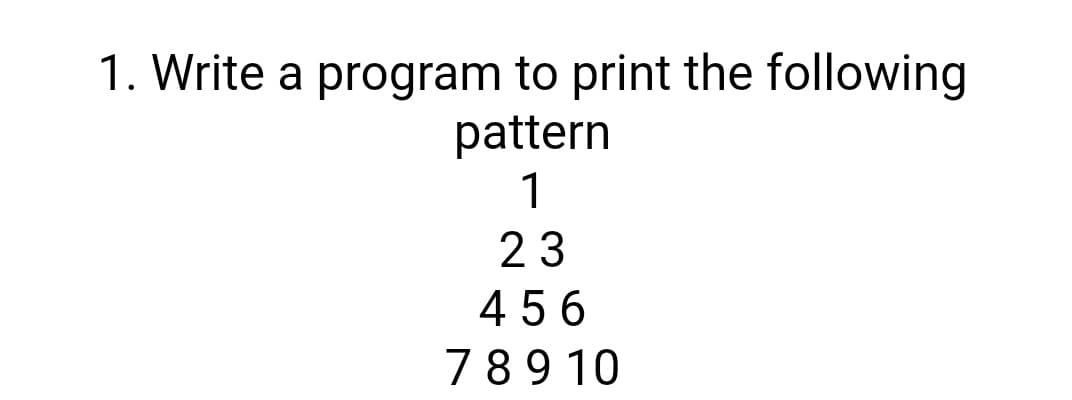 1. Write a program to print the following pattern

1
2 3
4 5 6
7 8 9 10